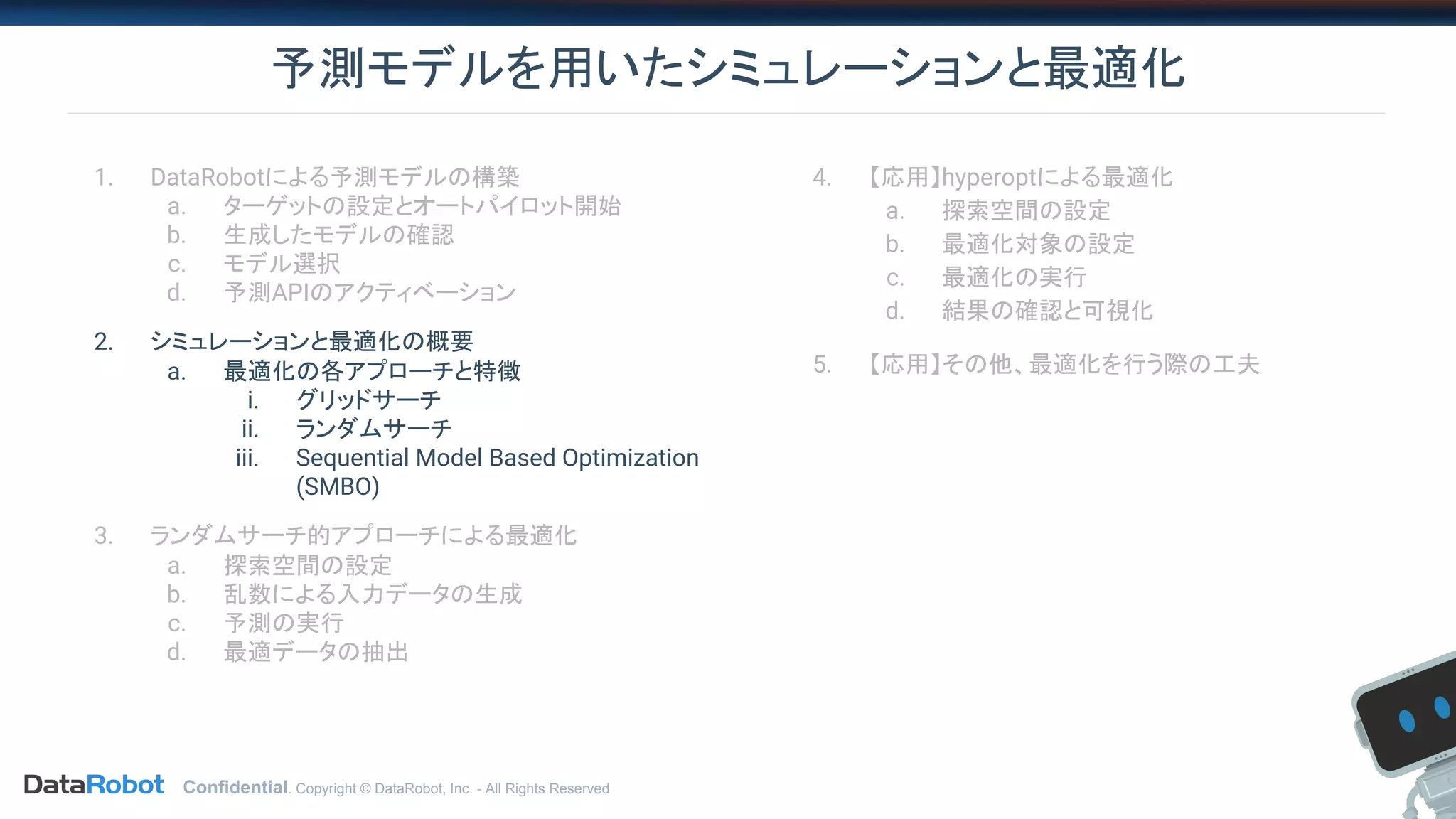 予測モデルを用いたシミュレーションと最適化

1. DataRobotによる予測モデルの構築
a. ターゲットの設定とオートパイロット開始
b. 生成したモデルの確認
c. モデル選択
d. 予測APIのアクティベーション

2. シミュレーションと最適化の概要
a. 最適化の各アプローチと特徴
i. グリッドサーチ
ii. ランダムサーチ
iii. Sequential Model Based Optimization (SMBO)

3. ランダムサーチ的アプローチによる最適化
a. 探索空間の設定
b. 乱数による入力データの生成
c. 予測の実行
d. 最適データの抽出

4. 【応用】hyperoptによる最適化
a. 探索空間の設定
b. 最適化対象の設定
c. 最適化の実行
d. 結果の確認と可視化

5. 【応用】その他、最適化を行う際の工夫

DataRobot Confidential. Copyright © DataRobot, Inc. - All Rights Reserved